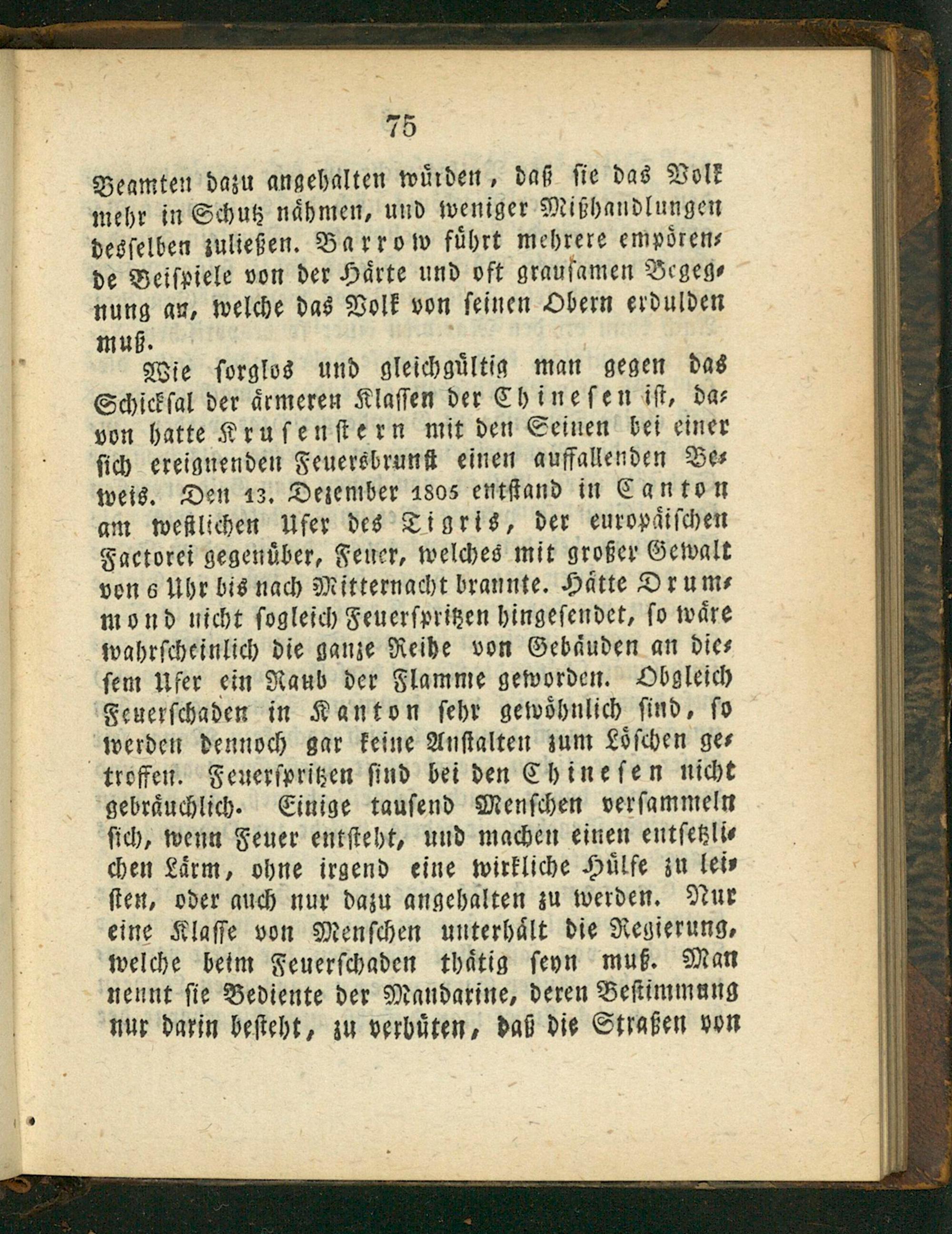 75

Beamten dazu angehalten würden, daß sie das Volk mehr in Schutz nähmen, und weniger Mißhandlungen desselben zuließen. Barrow führt mehrere empörende Beispiele von der Härte und oft grausamen Begegnung an, welche das Volk von seinen Obern erdulden muß.

Wie sorglos und gleichgültig man gegen das Schicksal der ärmeren Klassen der Chinesen ist, davon hatte Krusenstern mit den Seinen bei einer sich ereignenden Feuersbrunst einen auffallenden Beweis. Den 13. Dezember 1805 entstand in Canton am westlichen Ufer des Tigris, der europäischen Factorei gegenüber, Feuer, welches mit großer Gewalt von 6 Uhr bis nach Mitternacht brannte. Hätte Drummond nicht sogleich Feuerspritzen hingesendet, so wäre wahrscheinlich die ganze Reihe von Gebäuden an diesem Ufer ein Raub der Flamme geworden. Obgleich Feuerschaden in Kanton sehr gewöhnlich sind, so werden dennoch gar keine Anstalten zum Löschen getroffen. Feuerspritzen sind bei den Chinesen nicht gebräuchlich. Einige tausend Menschen versammeln sich, wenn Feuer entsteht, und machen einen entsetzlichen Lärm, ohne irgend eine wirkliche Hülfe zu leisten, oder auch nur dazu angehalten zu werden. Nur eine Klasse von Menschen unterhält die Regierung, welche beim Feuerschaden thätig seyn muß. Man nennt sie Bediente der Mandarine, deren Bestimmung nur darin besteht, zu verhüten, daß die Straßen von